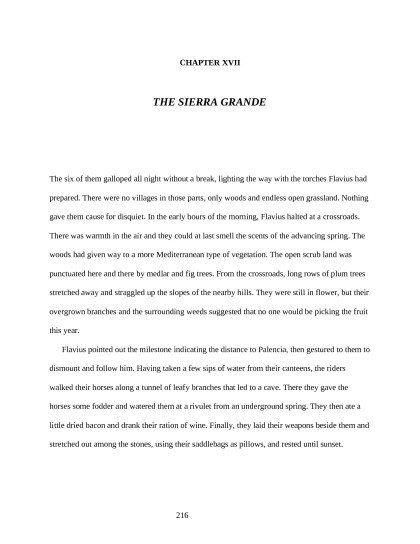 CHAPTER XVII

THE SIERRA GRANDE

The six of them galloped all night without a break, lighting the way with the torches Flavius had prepared. There were no villages in those parts, only woods and endless open grassland. Nothing gave them cause for disquiet. In the early hours of the morning, Flavius halted at a crossroads. There was warmth in the air and they could at last smell the scents of the advancing spring. The woods had given way to a more Mediterranean type of vegetation. The open scrub land was punctuated here and there by medlar and fig trees. From the crossroads, long rows of plum trees stretched away and straggled up the slopes of the nearby hills. They were still in flower, but their overgrown branches and the surrounding weeds suggested that no one would be picking the fruit this year.

Flavius pointed out the milestone indicating the distance to Palencia, then gestured to them to dismount and follow him. Having taken a few sips of water from their canteens, the riders walked their horses along a tunnel of leafy branches that led to a cave. There they gave the horses some fodder and watered them at a rivulet from an underground spring. They then ate a little dried bacon and drank their ration of wine. Finally, they laid their weapons beside them and stretched out among the stones, using their saddlebags as pillows, and rested until sunset.

216